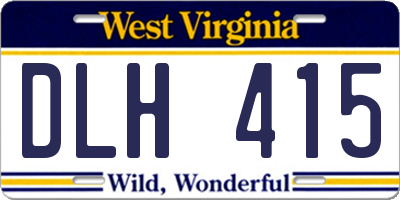 West Virginia

DLH 415

Wild, Wonderful